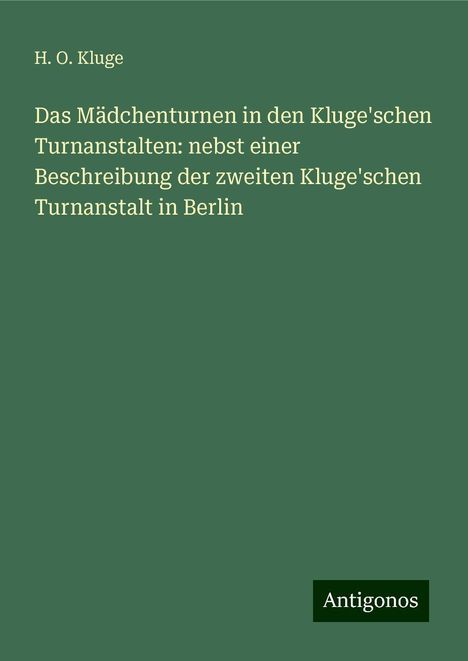 H. O. Kluge

Das Mädchenturnen in den Kluge'schen Turnanstalten: nebst einer Beschreibung der zweiten Kluge'schen Turnanstalt in Berlin

Antigonos